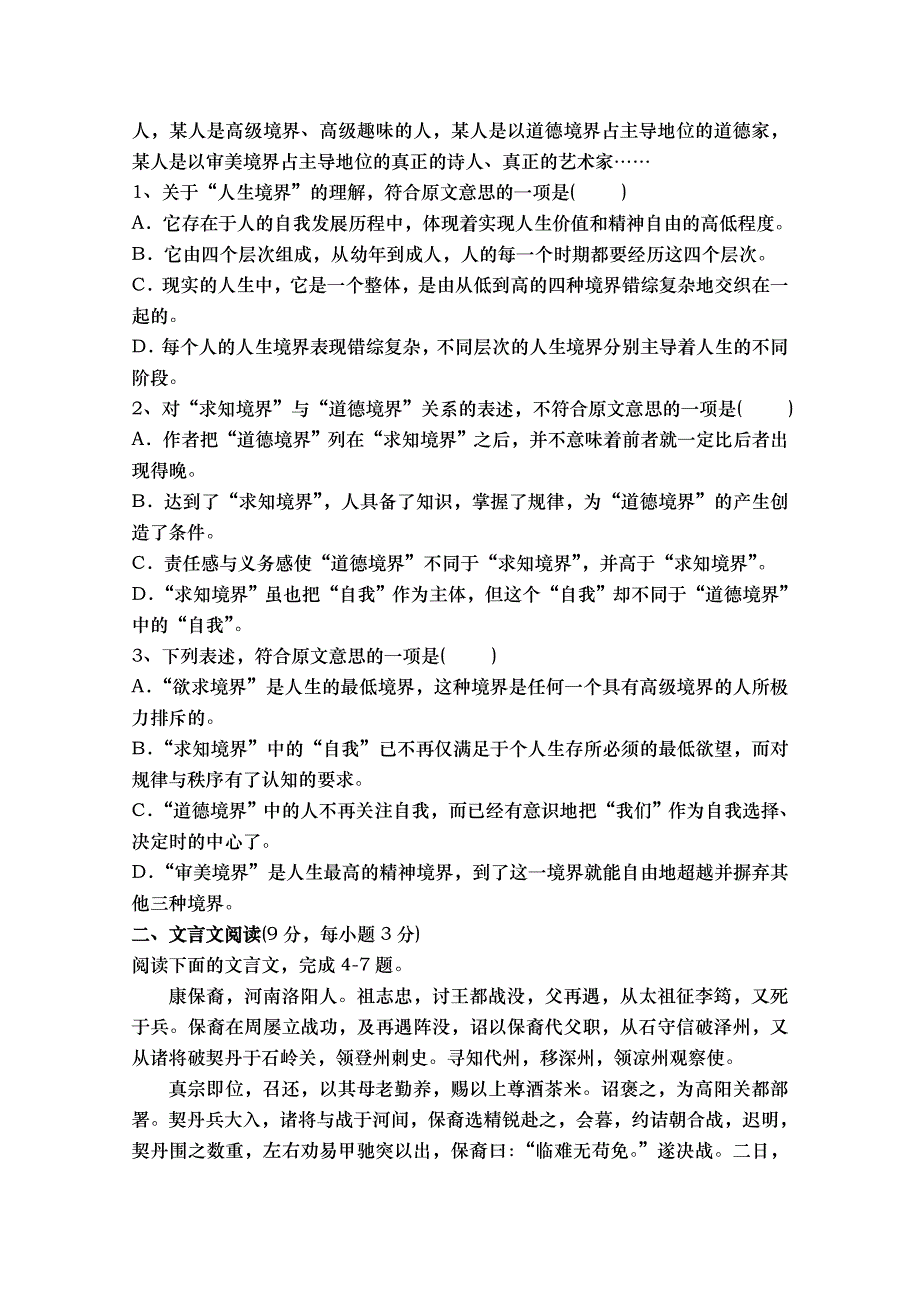 人，某人是高级境界、高级趣味的人，某人是以道德境界占主导地位的道德家，某人是以审美境界占主导地位的真正的诗人、真正的艺术家……
1、关于“人生境界”的理解，符合原文意思的一项是(　　)
A．它存在于人的自我发展历程中，体现着实现人生价值和精神自由的高低程度。
B．它由四个层次组成，从幼年到成人，人的每一个时期都要经历这四个层次。
C．现实的人生中，它是一个整体，是由从低到高的四种境界错综复杂地交织在一起的。
D．每个人的人生境界表现错综复杂，不同层次的人生境界分别主导着人生的不同阶段。
2、对“求知境界”与“道德境界”关系的表述，不符合原文意思的一项是(　　)
A．作者把“道德境界”列在“求知境界”之后，并不意味着前者就一定比后者出现得晚。
B．达到了“求知境界”，人具备了知识，掌握了规律，为“道德境界”的产生创造了条件。
C．责任感与义务感使“道德境界”不同于“求知境界”，并高于“求知境界”。
D．“求知境界”虽也把“自我”作为主体，但这个“自我”却不同于“道德境界”中的“自我”。
3、下列表述，符合原文意思的一项是(　　)
A．“欲求境界”是人生的最低境界，这种境界是任何一个具有高级境界的人所极力排斥的。
B．“求知境界”中的“自我”已不再仅满足于个人生存所必须的最低欲望，而对规律与秩序有了认知的要求。
C．“道德境界”中的人不再关注自我，而已经有意识地把“我们”作为自我选择、决定时的中心了。
D．“审美境界”是人生最高的精神境界，到了这一境界就能自由地超越并摒弃其他三种境界。
二、文言文阅读(9 分，每小题 3 分)
阅读下面的文言文，完成 4-7 题。

康保裔，河南洛阳人。祖志忠，讨王都战没，父再遇，从太祖征李筠，又死于兵。保裔在周屡立战功，及再遇阵没，诏以保裔代父职，从石守信破泽州，又从诸将破契丹于石岭关，领登州刺史。寻知代州，移深州，领凉州观察使。

真宗即位，召还，以其母老勤养，赐以上尊酒茶米。诏褒之，为高阳关都部署。契丹兵大入，诸将与战于河间，保裔选精锐赴之，会暮，约诘朝合战，迟明，契丹围之数重，左右劝易甲驰突以出，保裔曰：“临难无苟免。”遂决战。二日，